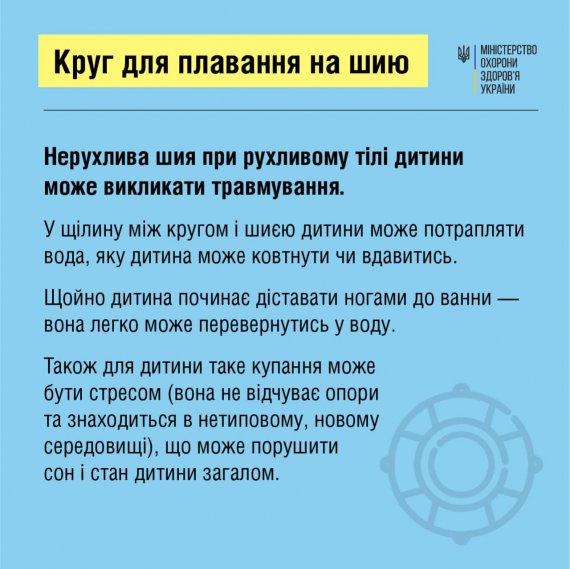 Круг для плавання на шию

МІНІСТЕРСТВО
ОХОРОНИ
ЗДОРОВ'Я
УКРАЇНИ

Нерухлива шия при рухливому тілі дитини може викликати травмування.

У щілину між кругом і шиєю дитини може потрапляти вода, яку дитина може ковтнути чи вдавитись.

Щойно дитина починає діставати ногами до ванни — вона легко може перевернутись у воду.

Також для дитини таке купання може бути стресом (вона не відчуває опори та знаходиться в нетиповому, новому середовищі), що може порушити сон і стан дитини загалом.